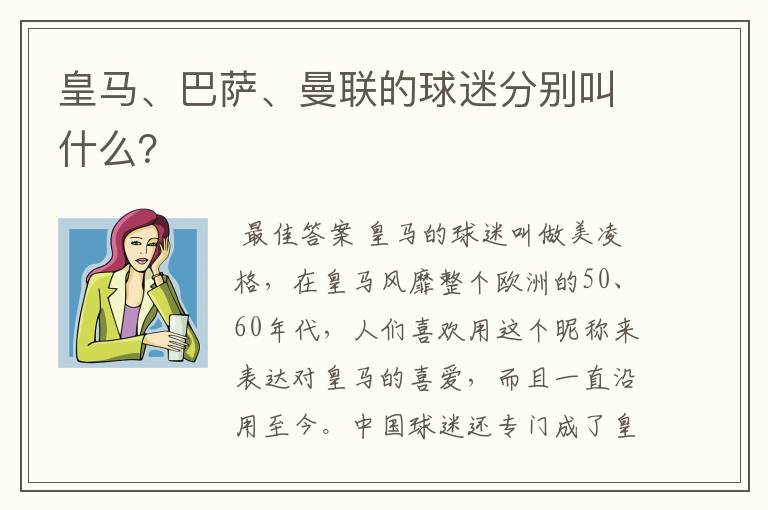 皇马、巴萨、曼联的球迷分别叫什么?

最佳答案 皇马的球迷叫做美凌格，在皇马风靡整个欧洲的50、60年代，人们喜欢用这个昵称来表达对皇马的喜爱，而且一直沿用至今。中国球迷还专门成了皇